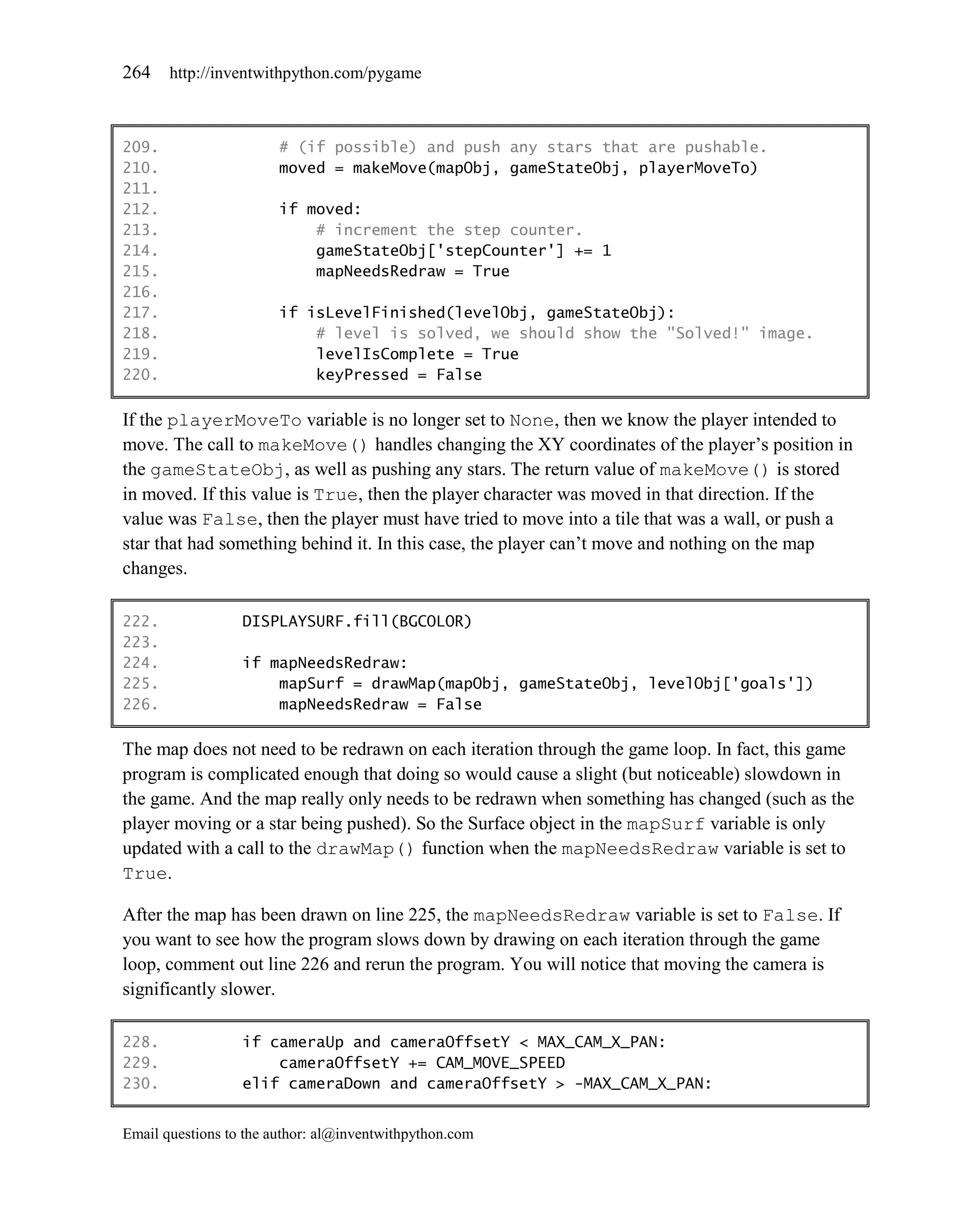 264 http://inventwithpython.com/pygame

209.            # (if possible) and push any stars that are pushable.
210.            moved = makeMove(mapObj, gameStateObj, playerMoveTo)
211.
212.            if moved:
213.                # increment the step counter.
214.                gameStateObj['stepCounter'] += 1
215.                mapNeedsRedraw = True
216.
217.            if isLevelFinished(levelObj, gameStateObj):
218.                # level is solved, we should show the "Solved!" image.
219.                levelIsComplete = True
220.                keyPressed = False

If the playerMoveTo variable is no longer set to None, then we know the player intended to move. The call to makeMove() handles changing the XY coordinates of the player's position in the gameStateObj, as well as pushing any stars. The return value of makeMove() is stored in moved. If this value is True, then the player character was moved in that direction. If the value was False, then the player must have tried to move into a tile that was a wall, or push a star that had something behind it. In this case, the player can't move and nothing on the map changes.

222.        DISPLAYSURF.fill(BGCOLOR)
223.
224.        if mapNeedsRedraw:
225.            mapSurf = drawMap(mapObj, gameStateObj, levelObj['goals'])
226.            mapNeedsRedraw = False

The map does not need to be redrawn on each iteration through the game loop. In fact, this game program is complicated enough that doing so would cause a slight (but noticeable) slowdown in the game. And the map really only needs to be redrawn when something has changed (such as the player moving or a star being pushed). So the Surface object in the mapSurf variable is only updated with a call to the drawMap() function when the mapNeedsRedraw variable is set to True.

After the map has been drawn on line 225, the mapNeedsRedraw variable is set to False. If you want to see how the program slows down by drawing on each iteration through the game loop, comment out line 226 and rerun the program. You will notice that moving the camera is significantly slower.

228.        if cameraUp and cameraOffsetY < MAX_CAM_X_PAN:
229.            cameraOffsetY += CAM_MOVE_SPEED
230.        elif cameraDown and cameraOffsetY > -MAX_CAM_X_PAN:

Email questions to the author: al@inventwithpython.com